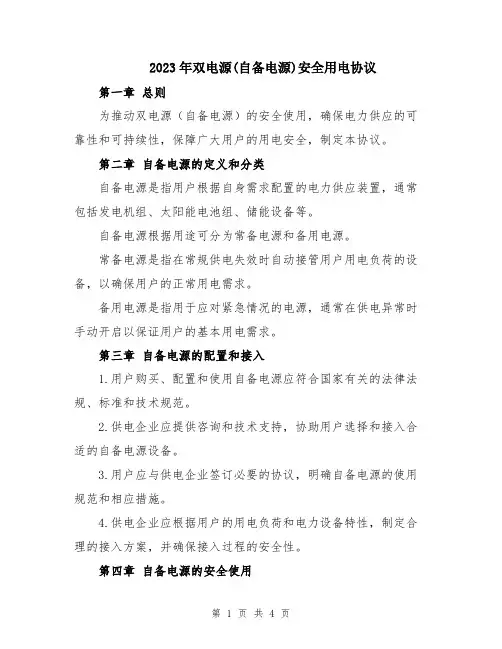 2023年双电源(自备电源)安全用电协议

第一章 总则

为推动双电源（自备电源）的安全使用，确保电力供应的可靠性和可持续性，保障广大用户的用电安全，制定本协议。

第二章 自备电源的定义和分类

自备电源是指用户根据自身需求配置的电力供应装置，通常包括发电机组、太阳能电池组、储能设备等。

自备电源根据用途可分为常备电源和备用电源。

常备电源是指在常规供电失效时自动接管用户用电负荷的设备，以确保用户的正常用电需求。

备用电源是指用于应对紧急情况的电源，通常在供电异常时手动开启以保证用户的基本用电需求。

第三章 自备电源的配置和接入

1.用户购买、配置和使用自备电源应符合国家有关的法律法规、标准和技术规范。

2.供电企业应提供咨询和技术支持，协助用户选择和接入合适的自备电源设备。

3.用户应与供电企业签订必要的协议，明确自备电源的使用规范和相应措施。

4.供电企业应根据用户的用电负荷和电力设备特性，制定合理的接入方案，并确保接入过程的安全性。

第四章 自备电源的安全使用

第 1 页 共 4 页